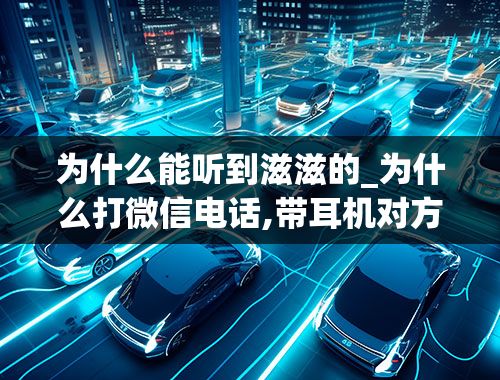 为什么能听到滋滋的_为什么打微信电话,带耳机对方